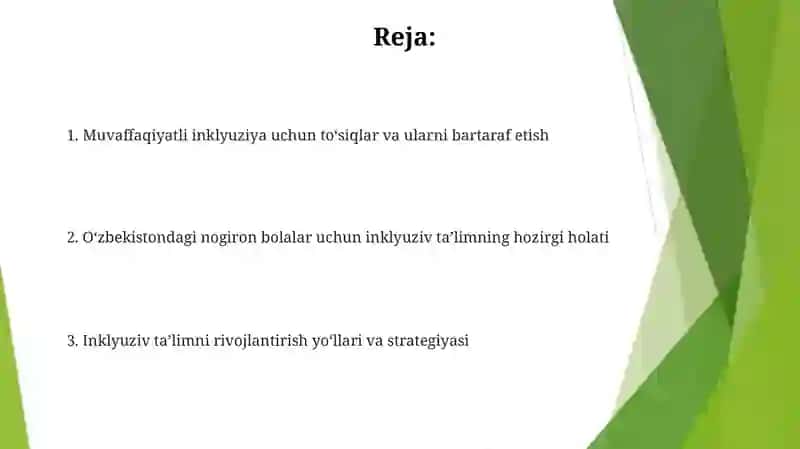 Reja:

1. Muvaffaqiyatli inklyuziya uchun to‘siqlar va ularni bartaraf etish

2. O‘zbekistondagi nogiron bolalar uchun inklyuziv ta’limning hozirgi holati

3. Inklyuziv ta’limni rivojlantirish yo‘llari va strategiyasi